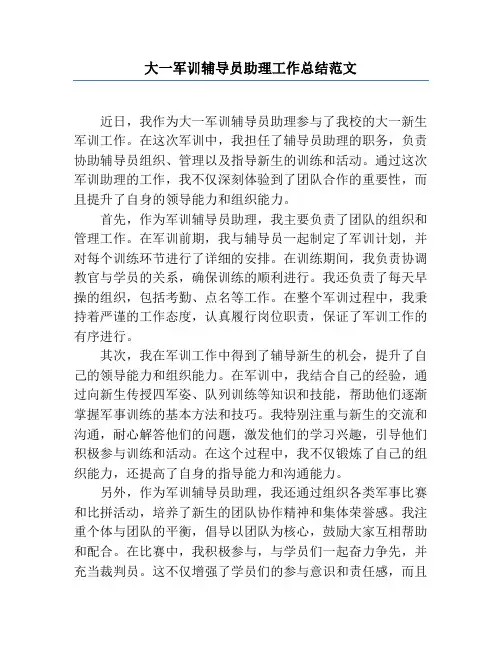 大一军训辅导员助理工作总结范文

近日，我作为大一军训辅导员助理参与了我校的大一新生军训工作。在这次军训中，我担任了辅导员助理的职务，负责协助辅导员组织、管理以及指导新生的训练和活动。通过这次军训助理的工作，我不仅深刻体验到了团队合作的重要性，而且提升了自身的领导能力和组织能力。

首先，作为军训辅导员助理，我主要负责了团队的组织和管理工作。在军训前期，我与辅导员一起制定了军训计划，并对每个训练环节进行了详细的安排。在训练期间，我负责协调教官与学员的关系，确保训练的顺利进行。我还负责了每天早操的组织，包括考勤、点名等工作。在整个军训过程中，我秉持着严谨的工作态度，认真履行岗位职责，保证了军训工作的有序进行。

其次，我在军训工作中得到了辅导新生的机会，提升了自己的领导能力和组织能力。在军训中，我结合自己的经验，通过向新生传授四军姿、队列训练等知识和技能，帮助他们逐渐掌握军事训练的基本方法和技巧。我特别注重与新生的交流和沟通，耐心解答他们的问题，激发他们的学习兴趣，引导他们积极参与训练和活动。在这个过程中，我不仅锻炼了自己的组织能力，还提高了自身的指导能力和沟通能力。

另外，作为军训辅导员助理，我还通过组织各类军事比赛和比拼活动，培养了新生的团队协作精神和集体荣誉感。我注重个体与团队的平衡，倡导以团队为核心，鼓励大家互相帮助和配合。在比赛中，我积极参与，与学员们一起奋力争先，并充当裁判员。这不仅增强了学员们的参与意识和责任感，而且